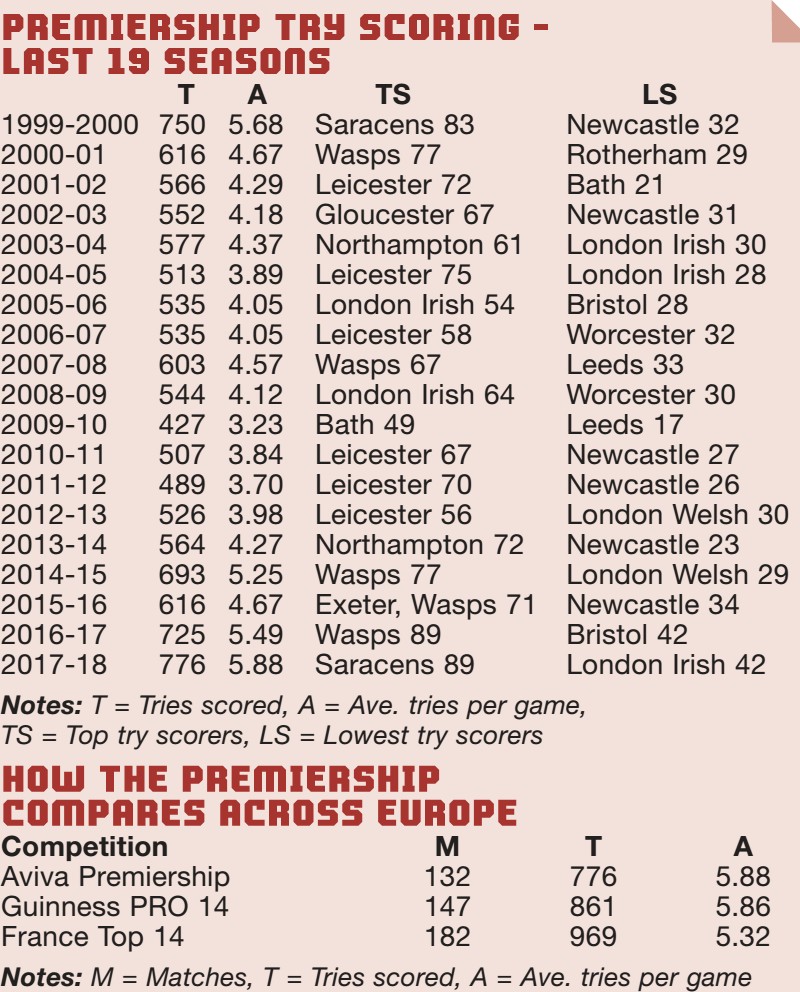 PREMIERSHIP TRY SCORING – LAST 19 SEASONS

| | T | A | TS | LS |
|---|---|---|---|---|
| 1999-2000 | 750 | 5.68 | Saracens 83 | Newcastle 32 |
| 2000-01 | 616 | 4.67 | Wasps 77 | Rotherham 29 |
| 2001-02 | 566 | 4.29 | Leicester 72 | Bath 21 |
| 2002-03 | 552 | 4.18 | Gloucester 67 | Newcastle 31 |
| 2003-04 | 577 | 4.37 | Northampton 61 | London Irish 30 |
| 2004-05 | 513 | 3.89 | Leicester 75 | London Irish 28 |
| 2005-06 | 535 | 4.05 | London Irish 54 | Bristol 28 |
| 2006-07 | 535 | 4.05 | Leicester 58 | Worcester 32 |
| 2007-08 | 603 | 4.57 | Wasps 67 | Leeds 33 |
| 2008-09 | 544 | 4.12 | London Irish 64 | Worcester 30 |
| 2009-10 | 427 | 3.23 | Bath 49 | Leeds 17 |
| 2010-11 | 507 | 3.84 | Leicester 67 | Newcastle 27 |
| 2011-12 | 489 | 3.70 | Leicester 70 | Newcastle 26 |
| 2012-13 | 526 | 3.98 | Leicester 56 | London Welsh 30 |
| 2013-14 | 564 | 4.27 | Northampton 72 | Newcastle 23 |
| 2014-15 | 693 | 5.25 | Wasps 77 | London Welsh 29 |
| 2015-16 | 616 | 4.67 | Exeter, Wasps 71 | Newcastle 34 |
| 2016-17 | 725 | 5.49 | Wasps 89 | Bristol 42 |
| 2017-18 | 776 | 5.88 | Saracens 89 | London Irish 42 |

Notes: T = Tries scored, A = Ave. tries per game, TS = Top try scorers, LS = Lowest try scorers

HOW THE PREMIERSHIP COMPARES ACROSS EUROPE

| Competition | M | T | A |
|---|---|---|---|
| Aviva Premiership | 132 | 776 | 5.88 |
| Guinness PRO 14 | 147 | 861 | 5.86 |
| France Top 14 | 182 | 969 | 5.32 |

Notes: M = Matches, T = Tries scored, A = Ave. tries per game